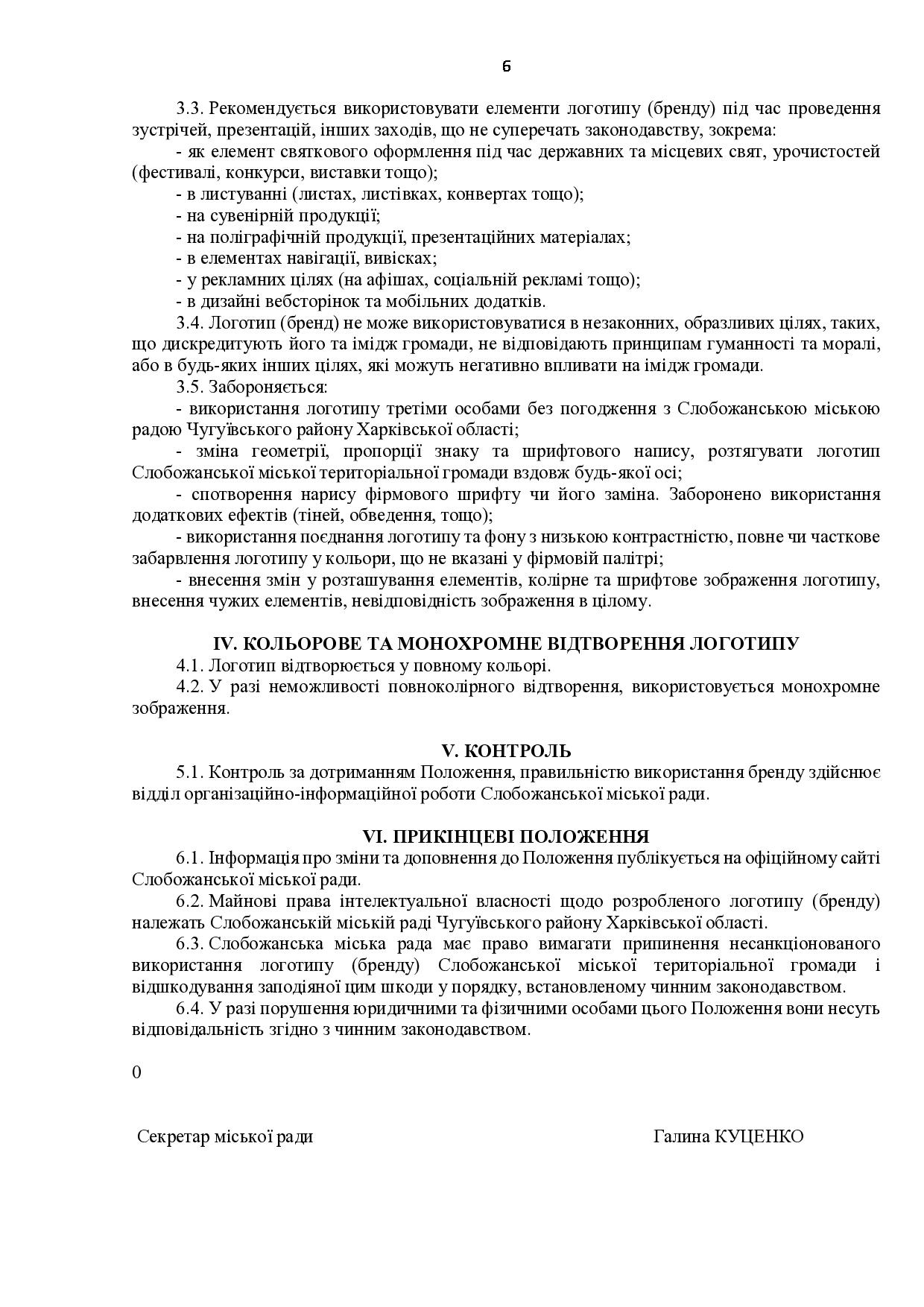 6

3.3. Рекомендується використовувати елементи логотипу (бренду) під час проведення зустрічей, презентацій, інших заходів, що не суперечать законодавству, зокрема:

- як елемент святкового оформлення під час державних та місцевих свят, урочистостей (фестивалі, конкурси, виставки тощо);

- в листуванні (листах, листівках, конвертах тощо);

- на сувенірній продукції;

- на поліграфічній продукції, презентаційних матеріалах;

- в елементах навігації, вивісках;

- у рекламних цілях (на афішах, соціальній рекламі тощо);

- в дизайні вебсторінок та мобільних додатків.

3.4. Логотип (бренд) не може використовуватися в незаконних, образливих цілях, таких, що дискредитують його та імідж громади, не відповідають принципам гуманності та моралі, або в будь-яких інших цілях, які можуть негативно впливати на імідж громади.

3.5. Забороняється:

- використання логотипу третіми особами без погодження з Слобожанською міською радою Чугуївського району Харківської області;

- зміна геометрії, пропорції знаку та шрифтового напису, розтягувати логотип Слобожанської міської територіальної громади вздовж будь-якої осі;

- спотворення нарису фірмового шрифту чи його заміна. Заборонено використання додаткових ефектів (тіней, обведення, тощо);

- використання поєднання логотипу та фону з низькою контрастністю, повне чи часткове забарвлення логотипу у кольори, що не вказані у фірмовій палітрі;

- внесення змін у розташування елементів, колірне та шрифтове зображення логотипу, внесення чужих елементів, невідповідність зображення в цілому.

IV. КОЛЬОРОВЕ ТА МОНОХРОМНЕ ВІДТВОРЕННЯ ЛОГОТИПУ

4.1. Логотип відтворюється у повному кольорі.

4.2. У разі неможливості повноколірного відтворення, використовується монохромне зображення.

V. КОНТРОЛЬ

5.1. Контроль за дотриманням Положення, правильністю використання бренду здійснює відділ організаційно-інформаційної роботи Слобожанської міської ради.

VI. ПРИКІНЦЕВІ ПОЛОЖЕННЯ

6.1. Інформація про зміни та доповнення до Положення публікується на офіційному сайті Слобожанської міської ради.

6.2. Майнові права інтелектуальної власності щодо розробленого логотипу (бренду) належать Слобожанській міській раді Чугуївського району Харківської області.

6.3. Слобожанська міська рада має право вимагати припинення несанкціонованого використання логотипу (бренду) Слобожанської міської територіальної громади і відшкодування заподіяної цим шкоди у порядку, встановленому чинним законодавством.

6.4. У разі порушення юридичними та фізичними особами цього Положення вони несуть відповідальність згідно з чинним законодавством.

0

Секретар міської ради

Галина КУЦЕНКО